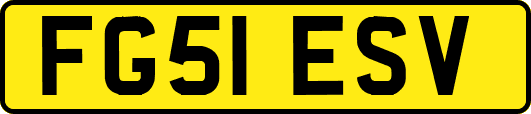 FG51 ESV